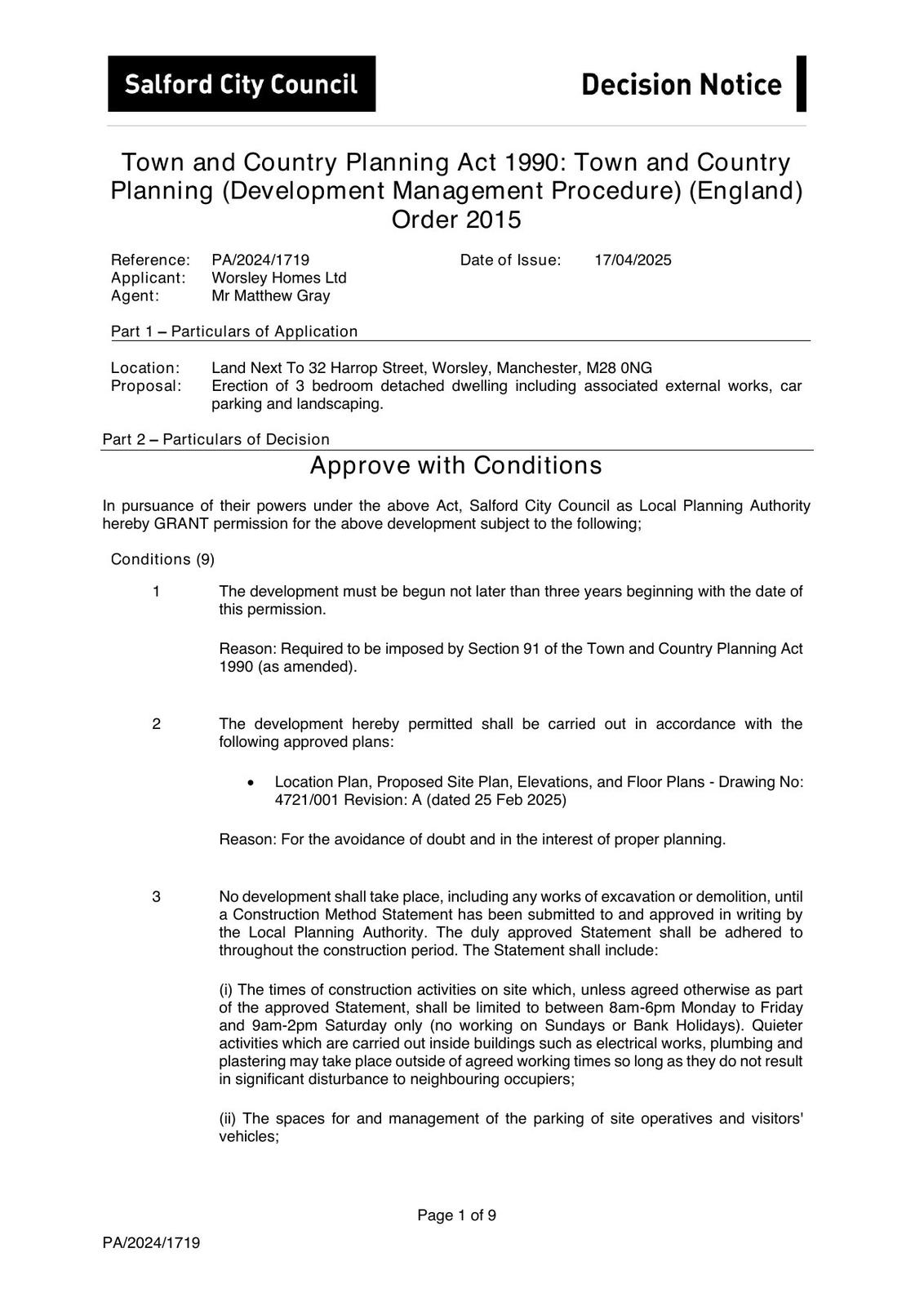 Salford City Council

Decision Notice

Town and Country Planning Act 1990: Town and Country Planning (Development Management Procedure) (England) Order 2015

Reference: PA/2024/1719 Date of Issue: 17/04/2025
Applicant: Worsley Homes Ltd
Agent: Mr Matthew Gray

Part 1 – Particulars of Application

Location: Land Next To 32 Harrop Street, Worsley, Manchester, M28 0NG
Proposal: Erection of 3 bedroom detached dwelling including associated external works, car parking and landscaping.

Part 2 – Particulars of Decision

Approve with Conditions

In pursuance of their powers under the above Act, Salford City Council as Local Planning Authority hereby GRANT permission for the above development subject to the following;

Conditions (9)

1 The development must be begun not later than three years beginning with the date of this permission.

Reason: Required to be imposed by Section 91 of the Town and Country Planning Act 1990 (as amended).

2 The development hereby permitted shall be carried out in accordance with the following approved plans:

• Location Plan, Proposed Site Plan, Elevations, and Floor Plans - Drawing No: 4721/001 Revision: A (dated 25 Feb 2025)

Reason: For the avoidance of doubt and in the interest of proper planning.

3 No development shall take place, including any works of excavation or demolition, until a Construction Method Statement has been submitted to and approved in writing by the Local Planning Authority. The duly approved Statement shall be adhered to throughout the construction period. The Statement shall include:

(i) The times of construction activities on site which, unless agreed otherwise as part of the approved Statement, shall be limited to between 8am-6pm Monday to Friday and 9am-2pm Saturday only (no working on Sundays or Bank Holidays). Quieter activities which are carried out inside buildings such as electrical works, plumbing and plastering may take place outside of agreed working times so long as they do not result in significant disturbance to neighbouring occupiers;

(ii) The spaces for and management of the parking of site operatives and visitors' vehicles;

Page 1 of 9

PA/2024/1719